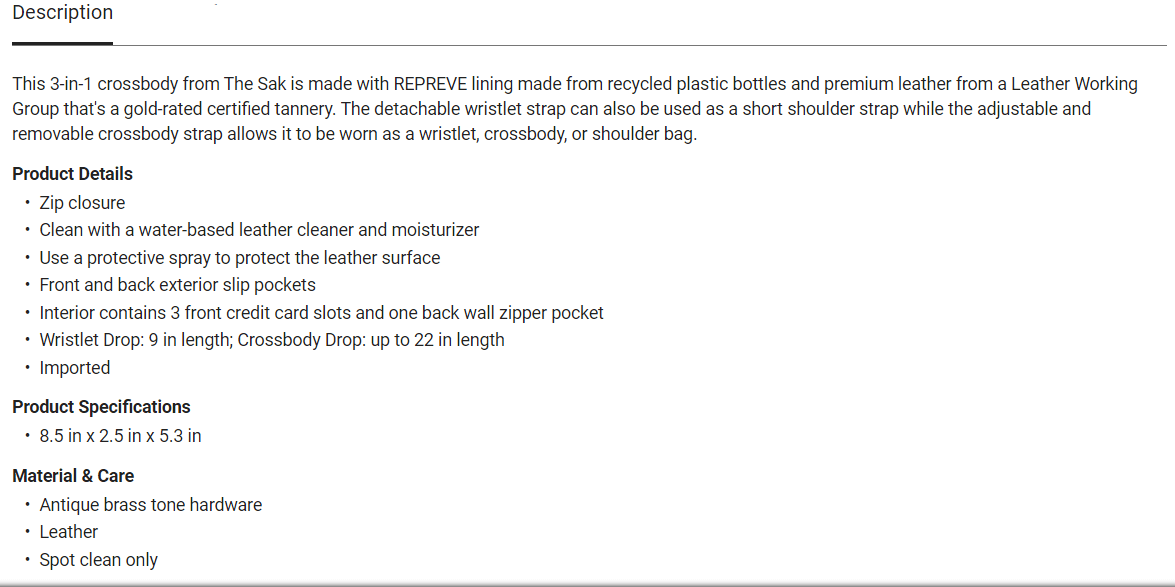 Description

This 3-in-1 crossbody from The Sak is made with REPREVE lining made from recycled plastic bottles and premium leather from a Leather Working Group that's a gold-rated certified tannery. The detachable wristlet strap can also be used as a short shoulder strap while the adjustable and removable crossbody strap allows it to be worn as a wristlet, crossbody, or shoulder bag.

Product Details
• Zip closure
• Clean with a water-based leather cleaner and moisturizer
• Use a protective spray to protect the leather surface
• Front and back exterior slip pockets
• Interior contains 3 front credit card slots and one back wall zipper pocket
• Wristlet Drop: 9 in length; Crossbody Drop: up to 22 in length
• Imported

Product Specifications
• 8.5 in x 2.5 in x 5.3 in

Material & Care
• Antique brass tone hardware
• Leather
• Spot clean only